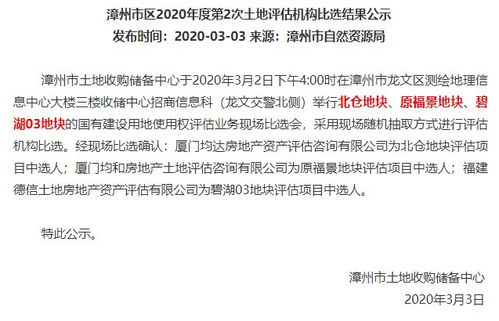 漳州市区2020年度第2次土地评估机构比选结果公示
发布时间：2020-03-03 来源：漳州市自然资源局

漳州市土地收购储备中心于2020年3月2日下午4:00时在漳州市龙文区测绘地理信息中心大楼三楼收储中心招商信息科（龙文交警北侧）举行北仓地块、原福景地块、碧湖03地块的国有建设用地使用权评估业务现场比选会，采用现场随机抽取方式进行评估机构比选。经现场比选确认：厦门均达房地产资产评估咨询有限公司为北仓地块评估项目中选人；厦门均和房地产土地评估咨询有限公司为原福景地块评估项目中选人；福建德信土地房地产资产评估有限公司为碧湖03地块评估项目中选人。

特此公示。

漳州市土地收购储备中心
2020年3月3日